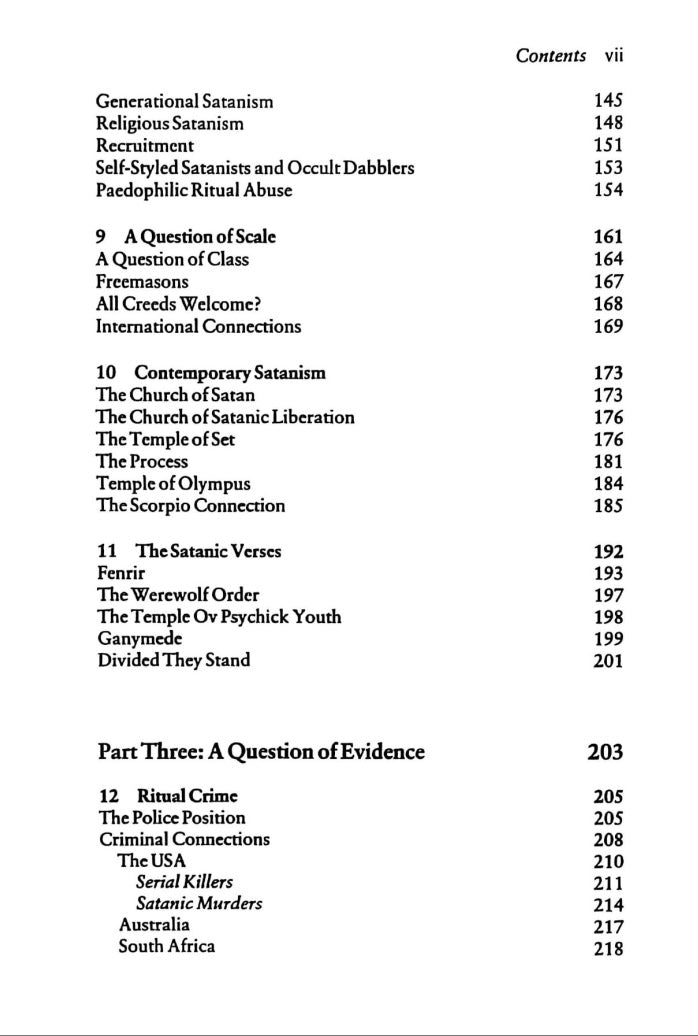 Contents vii

Generational Satanism 145
Religious Satanism 148
Recruitment 151
Self-Styled Satanists and Occult Dabblers 153
Paedophilic Ritual Abuse 154

9 A Question of Scale 161
A Question of Class 164
Freemasons 167
All Creeds Welcome? 168
International Connections 169

10 Contemporary Satanism 173
The Church of Satan 173
The Church of Satanic Liberation 176
The Temple of Set 176
The Process 181
Temple of Olympus 184
The Scorpio Connection 185

11 The Satanic Verses 192
Fenrir 193
The Werewolf Order 197
The Temple Ov Psychick Youth 198
Ganymede 199
Divided They Stand 201

Part Three: A Question of Evidence 203

12 Ritual Crime 205
The Police Position 205
Criminal Connections 208
The USA 210
Serial Killers 211
Satanic Murders 214
Australia 217
South Africa 218